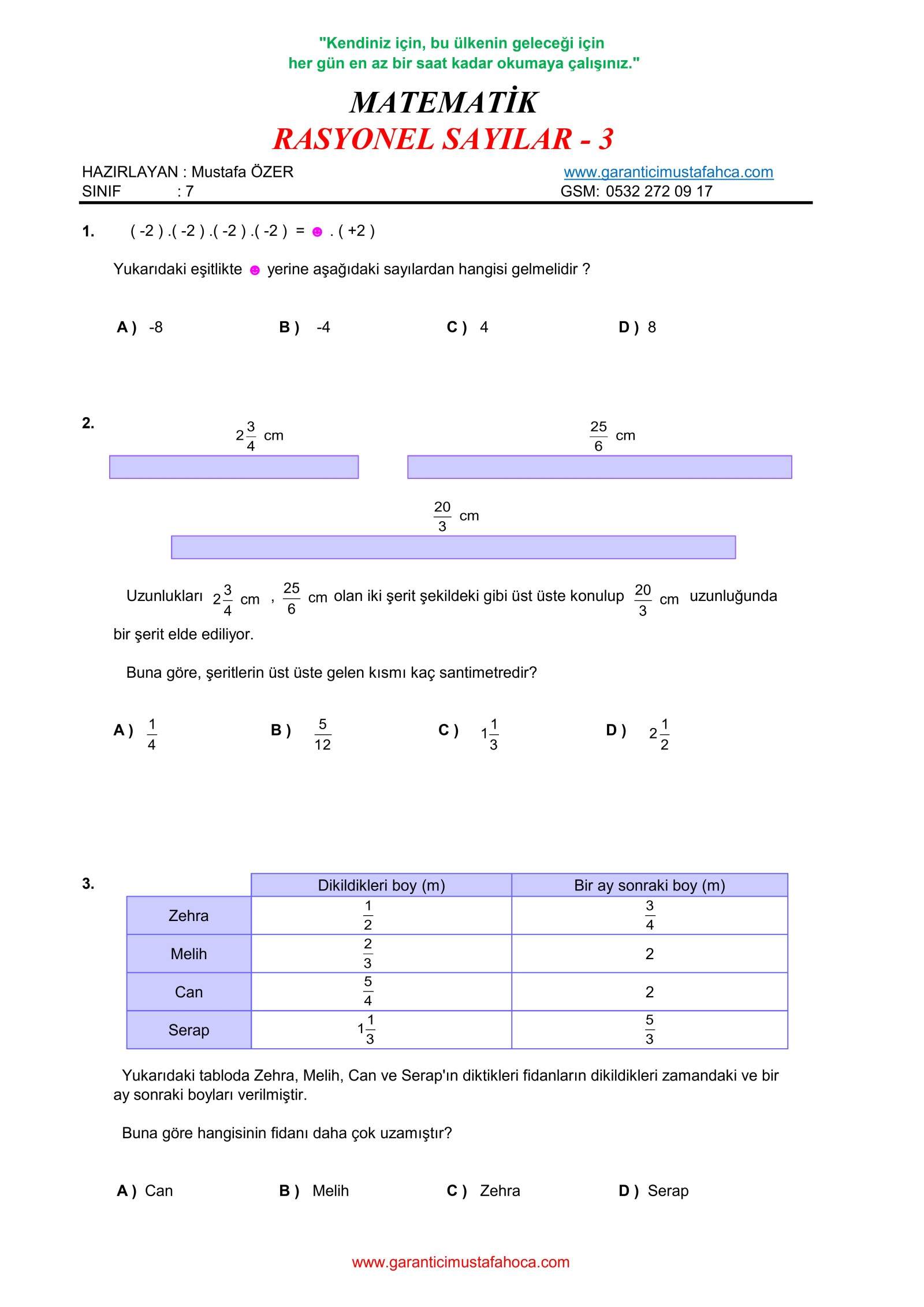 "Kendiniz için, bu ülkenin geleceği için
her gün en az bir saat kadar okumaya çalışınız."

MATEMATİK
RASYONEL SAYILAR - 3

HAZIRLAYAN : Mustafa ÖZER
SINIF : 7

www.garanticimustafahca.com
GSM: 0532 272 09 17

1. ( -2 ) .( -2 ) .( -2 ) .( -2 ) = ☻ . ( +2 )

Yukarıdaki eşitlikte ☻ yerine aşağıdaki sayılardan hangisi gelmelidir ?

A ) -8 B ) -4 C ) 4 D ) 8

2.

$2\frac{3}{4}$ cm

$\frac{25}{6}$ cm

$\frac{20}{3}$ cm

Uzunlukları $2\frac{3}{4}$ cm , $\frac{25}{6}$ cm olan iki şerit şekildeki gibi üst üste konulup $\frac{20}{3}$ cm uzunluğunda bir şerit elde ediliyor.

Buna göre, şeritlerin üst üste gelen kısmı kaç santimetredir?

A ) $\frac{1}{4}$ B ) $\frac{5}{12}$ C ) $1\frac{1}{3}$ D ) $2\frac{1}{2}$

3.

| | Dikildikleri boy (m) | Bir ay sonraki boy (m) |
|---|---|---|
| Zehra | $\frac{1}{2}$ | $\frac{3}{4}$ |
| Melih | $\frac{2}{3}$ | 2 |
| Can | $\frac{5}{4}$ | 2 |
| Serap | $1\frac{1}{3}$ | $\frac{5}{3}$ |

Yukarıdaki tabloda Zehra, Melih, Can ve Serap'ın diktikleri fidanların dikildikleri zamandaki ve bir ay sonraki boyları verilmiştir.

Buna göre hangisinin fidanı daha çok uzamıştır?

A ) Can B ) Melih C ) Zehra D ) Serap

www.garanticimustafahoca.com